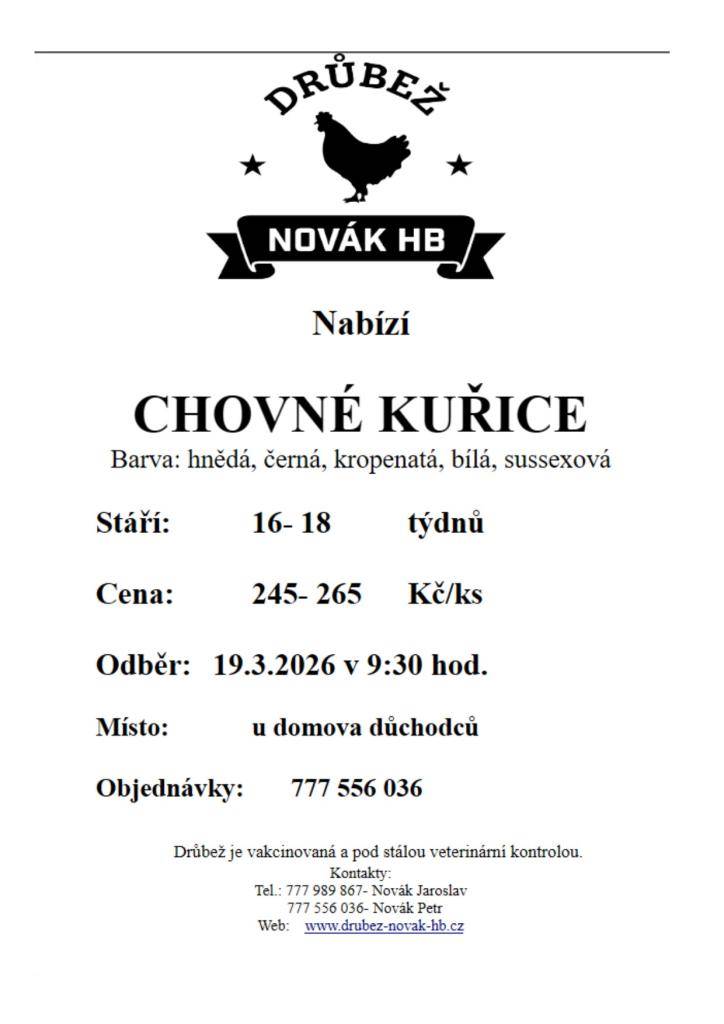 DRŮBEŽ

NOVÁK HB

Nabízí

CHOVNÉ KUŘICE

Barva: hnědá, černá, kropenatá, bílá, sussexová

Stáří: 16- 18 týdnů

Cena: 245- 265 Kč/ks

Odběr: 19.3.2026 v 9:30 hod.

Místo: u domova důchodců

Objednávky: 777 556 036

Drůbež je vakcinovaná a pod stálou veterinární kontrolou.
Kontakty:
Tel.: 777 989 867- Novák Jaroslav
777 556 036- Novák Petr
Web: www.drubez-novak-hb.cz